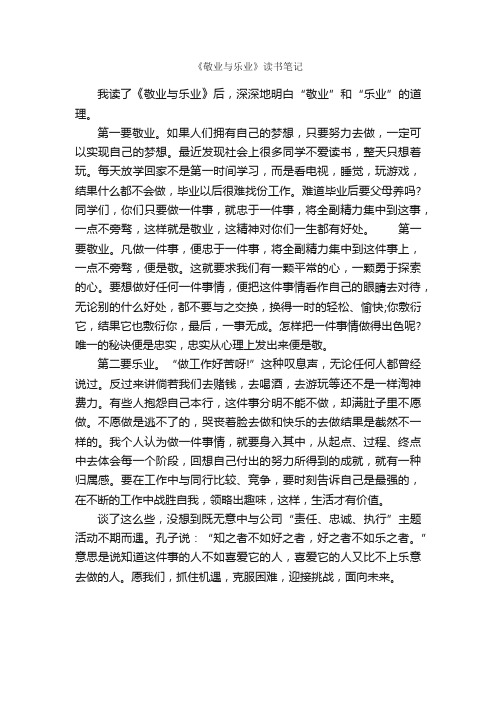 《敬业与乐业》读书笔记

我读了《敬业与乐业》后，深深地明白“敬业”和“乐业”的道理。

第一要敬业。如果人们拥有自己的梦想，只要努力去做，一定可以实现自己的梦想。最近发现社会上很多同学不爱读书，整天只想着玩。每天放学回家不是第一时间学习，而是看电视，睡觉，玩游戏，结果什么都不会做，毕业以后很难找份工作。难道毕业后要父母养吗?同学们，你们只要做一件事，就忠于一件事，将全副精力集中到这事，一点不旁骛，这样就是敬业，这精神对你们一生都有好处。　第一要敬业。凡做一件事，便忠于一件事，将全副精力集中到这件事上，一点不旁骛，便是敬。这就要求我们有一颗平常的心，一颗勇于探索的心。要想做好任何一件事情，便把这件事情看作自己的眼睛去对待，无论别的什么好处，都不要与之交换，换得一时的轻松、愉快;你敷衍它，结果它也敷衍你，最后，一事无成。怎样把一件事情做得出色呢?唯一的秘诀便是忠实，忠实从心理上发出来便是敬。

第二要乐业。“做工作好苦呀!”这种叹息声，无论任何人都曾经说过。反过来讲倘若我们去赌钱，去喝酒，去游玩等还不是一样淘神费力。有些人抱怨自己本行，这件事分明不能不做，却满肚子里不愿做。不愿做是逃不了的，哭丧着脸去做和快乐的去做结果是截然不一样的。我个人认为做一件事情，就要身入其中，从起点、过程、终点中去体会每一个阶段，回想自己付出的努力所得到的成就，就有一种归属感。要在工作中与同行比较、竞争，要时刻告诉自己是最强的，在不断的工作中战胜自我，领略出趣味，这样，生活才有价值。

谈了这么些，没想到既无意中与公司“责任、忠诚、执行”主题活动不期而遇。孔子说：“知之者不如好之者，好之者不如乐之者。”意思是说知道这件事的人不如喜爱它的人，喜爱它的人又比不上乐意去做的人。愿我们，抓住机遇，克服困难，迎接挑战，面向未来。